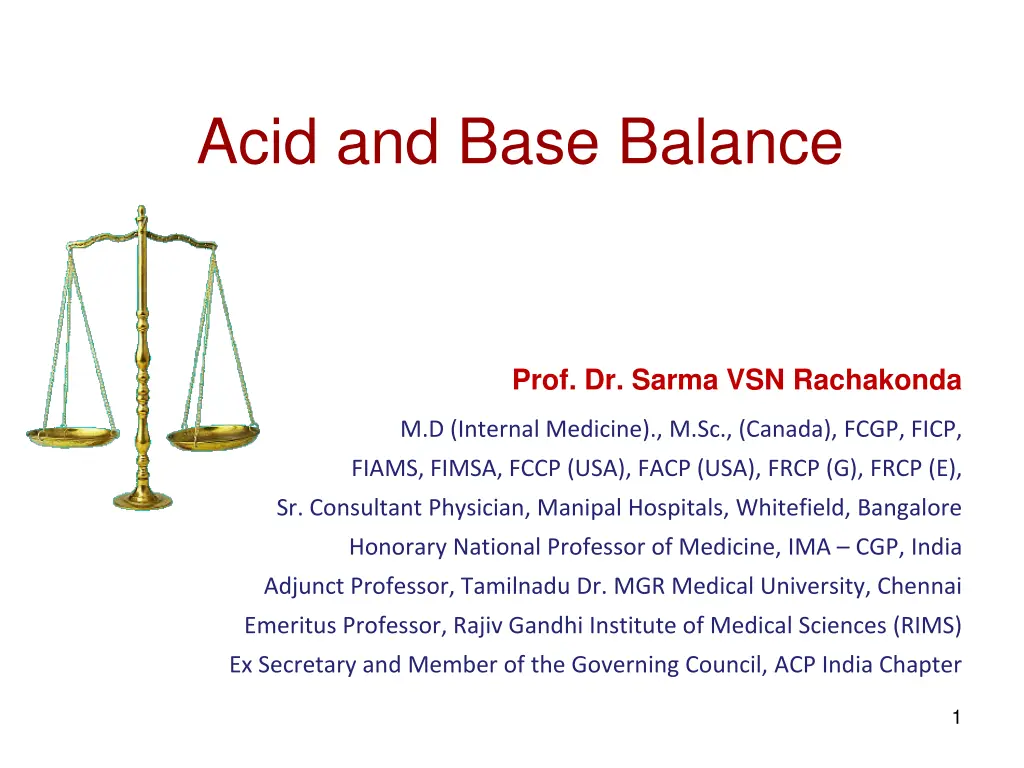 Acid and Base Balance

Prof. Dr. Sarma VSN Rachakonda

M.D (Internal Medicine)., M.Sc., (Canada), FCGP, FICP, FIAMS, FIMSA, FCCP (USA), FACP (USA), FRCP (G), FRCP (E),
Sr. Consultant Physician, Manipal Hospitals, Whitefield, Bangalore
Honorary National Professor of Medicine, IMA – CGP, India
Adjunct Professor, Tamilnadu Dr. MGR Medical University, Chennai
Emeritus Professor, Rajiv Gandhi Institute of Medical Sciences (RIMS)
Ex Secretary and Member of the Governing Council, ACP India Chapter

1